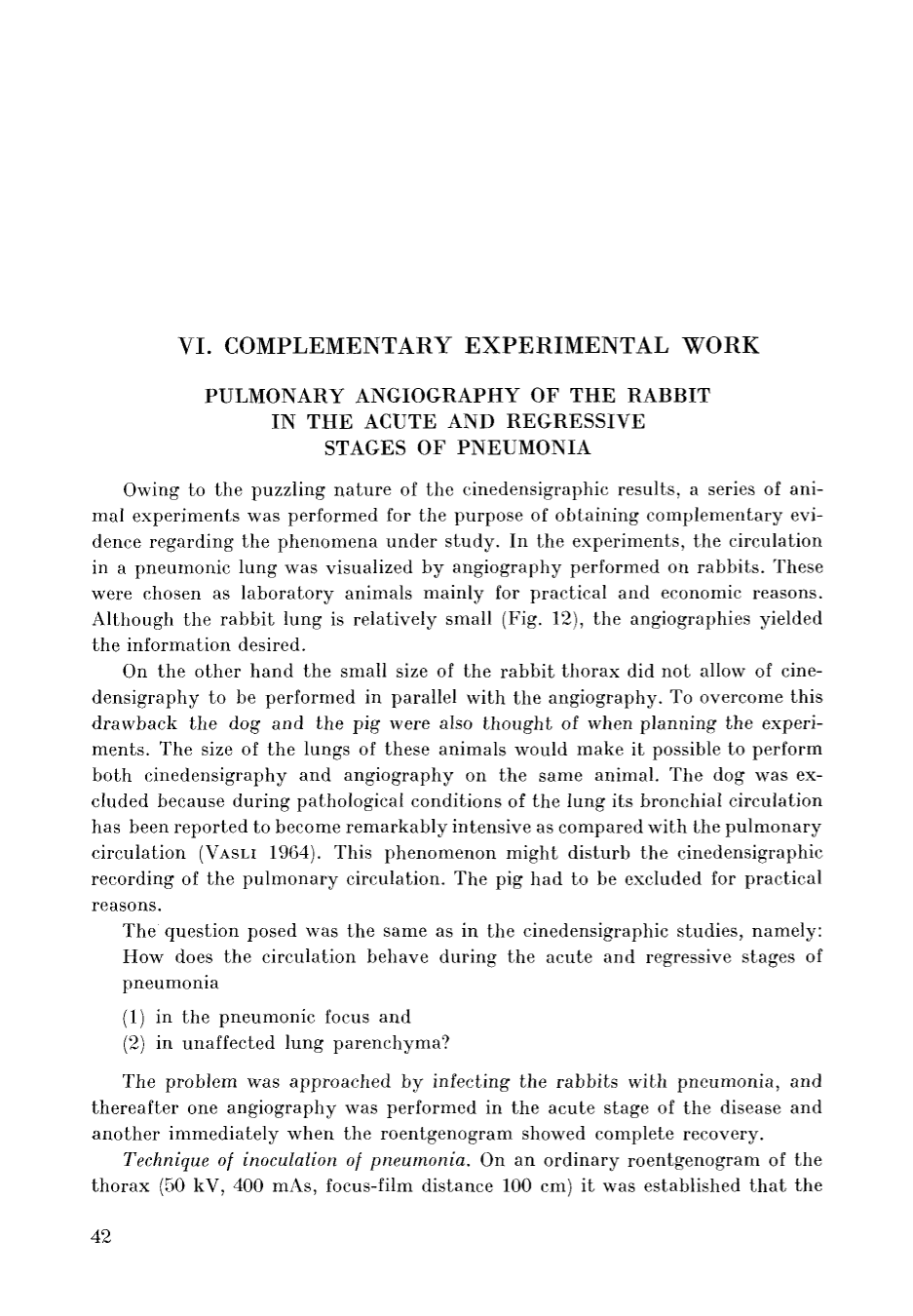 VI. COMPLEMENTARY EXPERIMENTAL WORK

PULMONARY ANGIOGRAPHY OF THE RABBIT
IN THE ACUTE AND REGRESSIVE
STAGES OF PNEUMONIA

Owing to the puzzling nature of the cinedensigraphic results, a series of animal experiments was performed for the purpose of obtaining complementary evidence regarding the phenomena under study. In the experiments, the circulation in a pneumonic lung was visualized by angiography performed on rabbits. These were chosen as laboratory animals mainly for practical and economic reasons. Although the rabbit lung is relatively small (Fig. 12), the angiographies yielded the information desired.

On the other hand the small size of the rabbit thorax did not allow of cinedensigraphy to be performed in parallel with the angiography. To overcome this drawback the dog and the pig were also thought of when planning the experiments. The size of the lungs of these animals would make it possible to perform both cinedensigraphy and angiography on the same animal. The dog was excluded because during pathological conditions of the lung its bronchial circulation has been reported to become remarkably intensive as compared with the pulmonary circulation (VASLI 1964). This phenomenon might disturb the cinedensigraphic recording of the pulmonary circulation. The pig had to be excluded for practical reasons.

The question posed was the same as in the cinedensigraphic studies, namely: How does the circulation behave during the acute and regressive stages of pneumonia

(1) in the pneumonic focus and
(2) in unaffected lung parenchyma?

The problem was approached by infecting the rabbits with pneumonia, and thereafter one angiography was performed in the acute stage of the disease and another immediately when the roentgenogram showed complete recovery.

Technique of inoculation of pneumonia. On an ordinary roentgenogram of the thorax (50 kV, 400 mAs, focus-film distance 100 cm) it was established that the

42